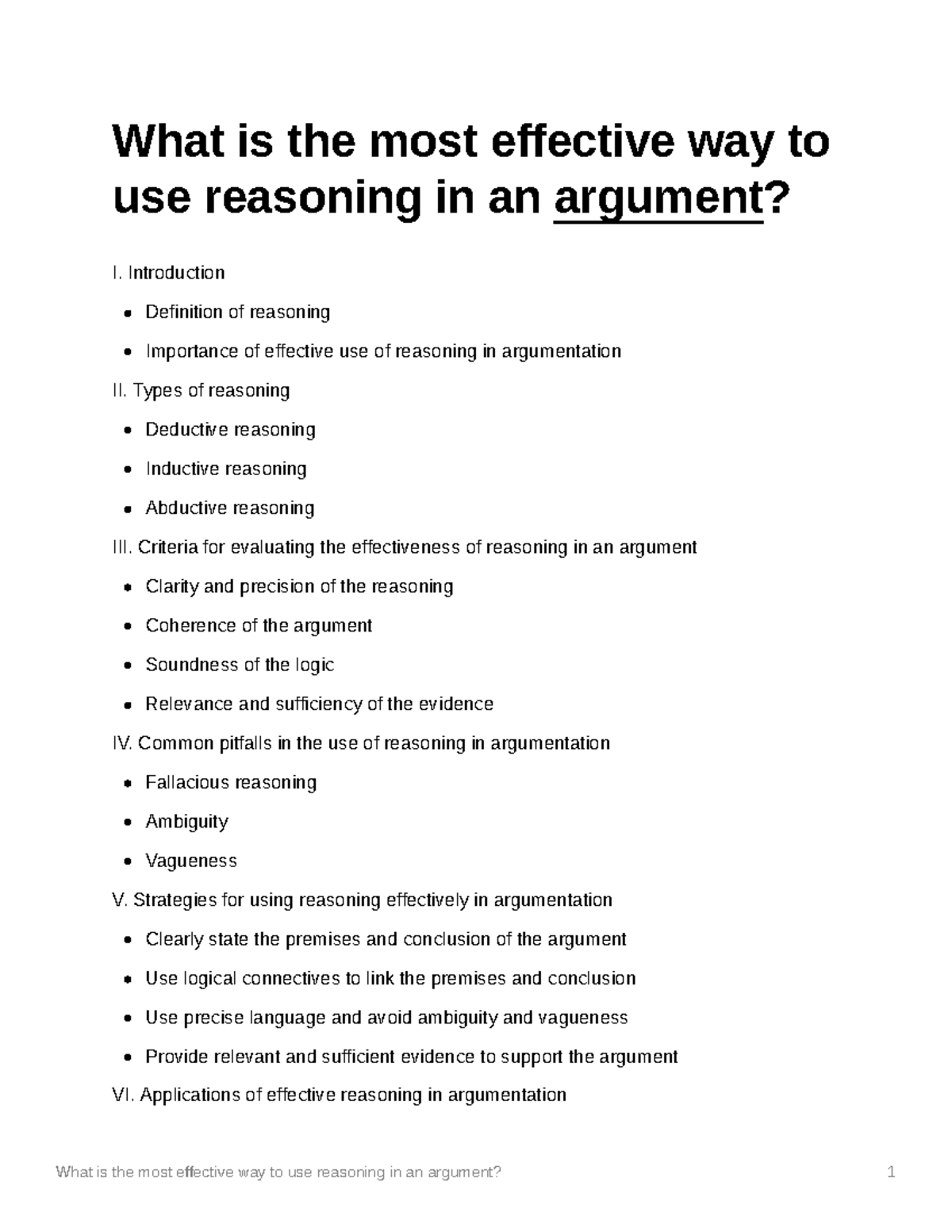 What is the most effective way to use reasoning in an argument?

I. Introduction

- Definition of reasoning
- Importance of effective use of reasoning in argumentation

II. Types of reasoning

- Deductive reasoning
- Inductive reasoning
- Abductive reasoning

III. Criteria for evaluating the effectiveness of reasoning in an argument

- Clarity and precision of the reasoning
- Coherence of the argument
- Soundness of the logic
- Relevance and sufficiency of the evidence

IV. Common pitfalls in the use of reasoning in argumentation

- Fallacious reasoning
- Ambiguity
- Vagueness

V. Strategies for using reasoning effectively in argumentation

- Clearly state the premises and conclusion of the argument
- Use logical connectives to link the premises and conclusion
- Use precise language and avoid ambiguity and vagueness
- Provide relevant and sufficient evidence to support the argument

VI. Applications of effective reasoning in argumentation

What is the most effective way to use reasoning in an argument? 1